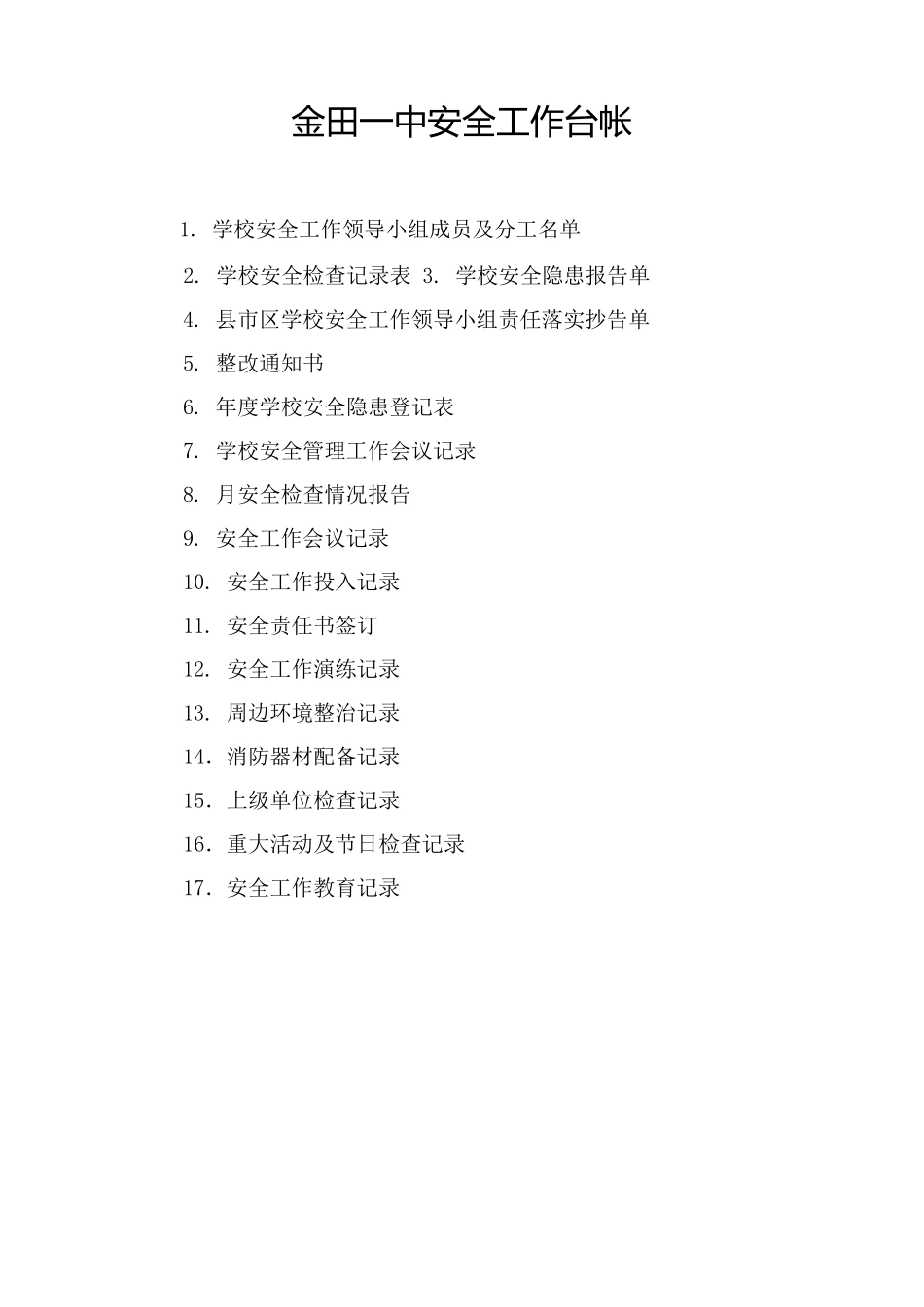 金田一中安全工作台帐

1. 学校安全工作领导小组成员及分工名单

2. 学校安全检查记录表 3. 学校安全隐患报告单

4. 县市区学校安全工作领导小组责任落实抄告单

5. 整改通知书

6. 年度学校安全隐患登记表

7. 学校安全管理工作会议记录

8. 月安全检查情况报告

9. 安全工作会议记录

10. 安全工作投入记录

11. 安全责任书签订

12. 安全工作演练记录

13. 周边环境整治记录

14. 消防器材配备记录

15. 上级单位检查记录

16. 重大活动及节日检查记录

17. 安全工作教育记录